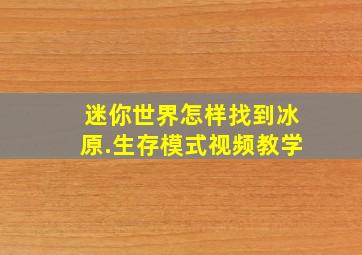 迷你世界怎样找到冰原.生存模式视频教学